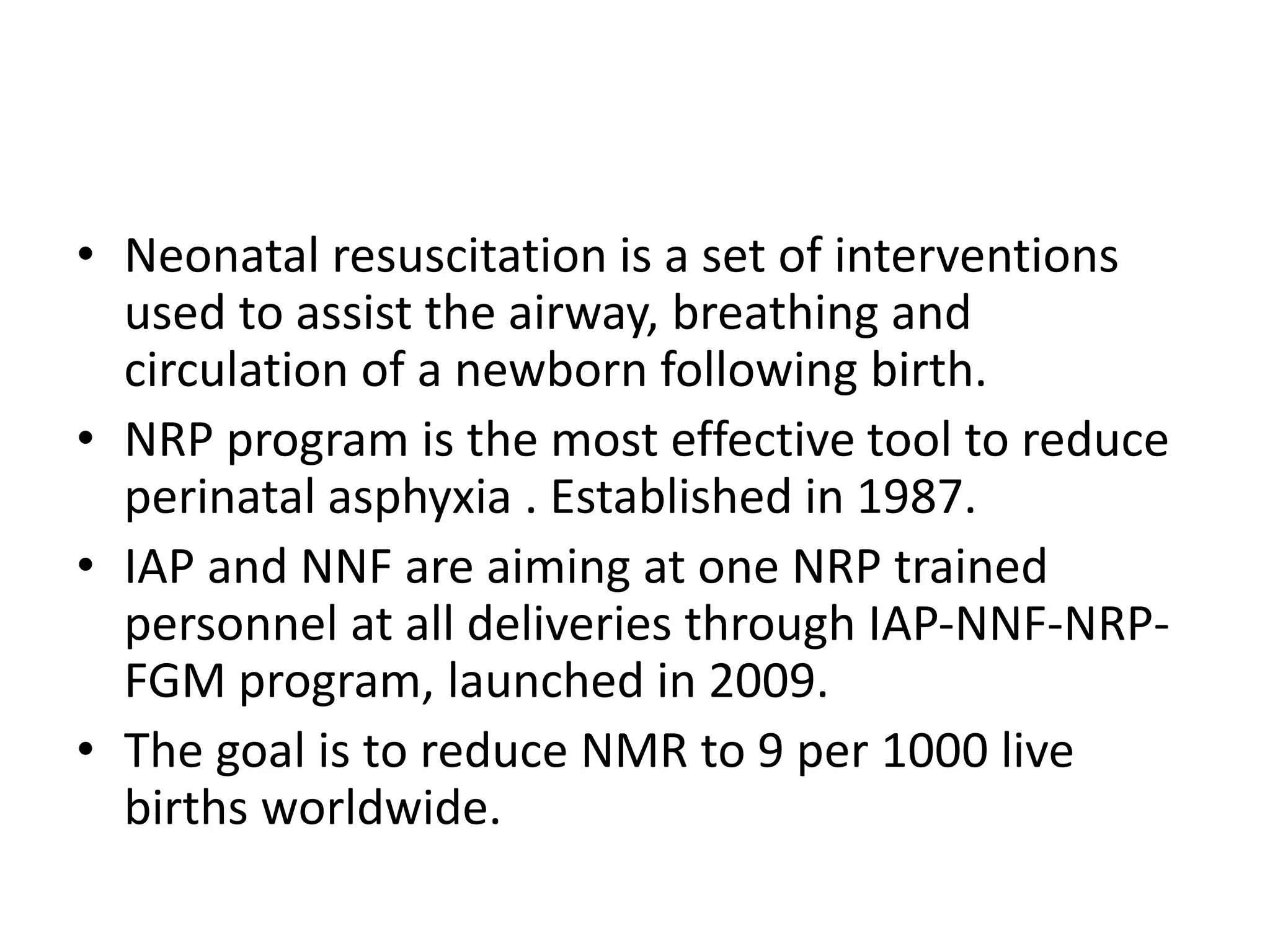 • Neonatal resuscitation is a set of interventions used to assist the airway, breathing and circulation of a newborn following birth.
• NRP program is the most effective tool to reduce perinatal asphyxia . Established in 1987.
• IAP and NNF are aiming at one NRP trained personnel at all deliveries through IAP-NNF-NRP-FGM program, launched in 2009.
• The goal is to reduce NMR to 9 per 1000 live births worldwide.